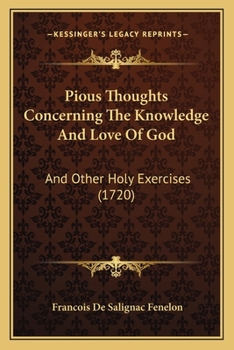 —KESSINGER'S LEGACY REPRINTS—

Pious Thoughts Concerning The Knowledge And Love Of God

And Other Holy Exercises (1720)

Francois De Salignac Fenelon